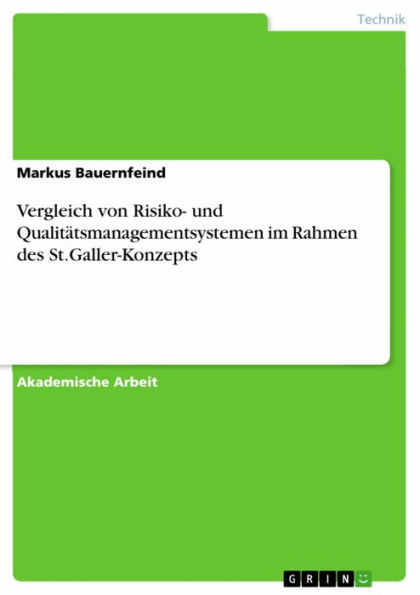 Technik

Markus Bauernfeind

Vergleich von Risiko- und Qualitätsmanagementsystemen im Rahmen des St.Galler-Konzepts

Akademische Arbeit

GRIN